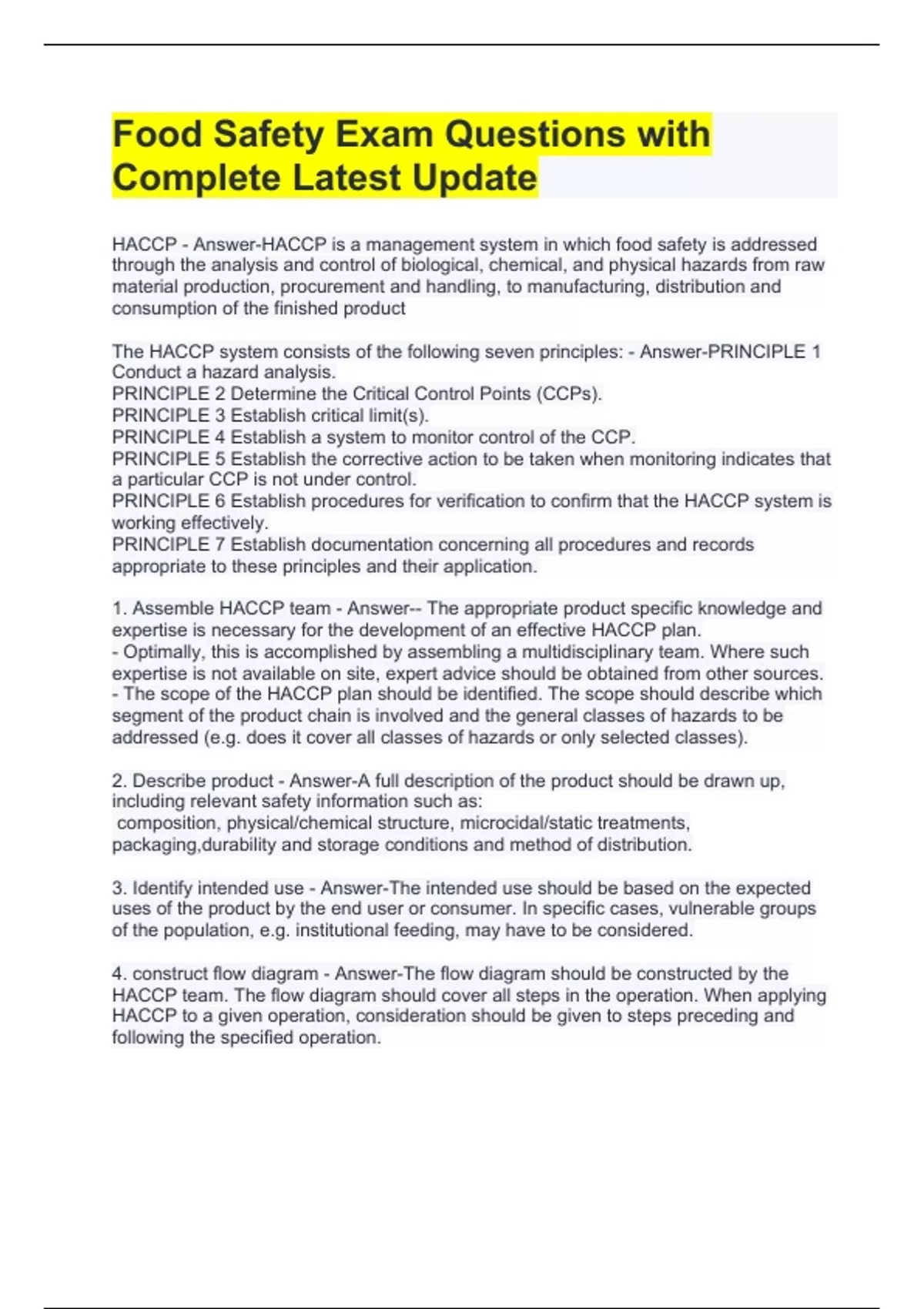 Food Safety Exam Questions with Complete Latest Update

HACCP - Answer-HACCP is a management system in which food safety is addressed through the analysis and control of biological, chemical, and physical hazards from raw material production, procurement and handling, to manufacturing, distribution and consumption of the finished product

The HACCP system consists of the following seven principles: - Answer-PRINCIPLE 1 Conduct a hazard analysis.
PRINCIPLE 2 Determine the Critical Control Points (CCPs).
PRINCIPLE 3 Establish critical limit(s).
PRINCIPLE 4 Establish a system to monitor control of the CCP.
PRINCIPLE 5 Establish the corrective action to be taken when monitoring indicates that a particular CCP is not under control.
PRINCIPLE 6 Establish procedures for verification to confirm that the HACCP system is working effectively.
PRINCIPLE 7 Establish documentation concerning all procedures and records appropriate to these principles and their application.

1. Assemble HACCP team - Answer-- The appropriate product specific knowledge and expertise is necessary for the development of an effective HACCP plan.
- Optimally, this is accomplished by assembling a multidisciplinary team. Where such expertise is not available on site, expert advice should be obtained from other sources.
- The scope of the HACCP plan should be identified. The scope should describe which segment of the product chain is involved and the general classes of hazards to be addressed (e.g. does it cover all classes of hazards or only selected classes).

2. Describe product - Answer-A full description of the product should be drawn up, including relevant safety information such as:
composition, physical/chemical structure, microcidal/static treatments, packaging,durability and storage conditions and method of distribution.

3. Identify intended use - Answer-The intended use should be based on the expected uses of the product by the end user or consumer. In specific cases, vulnerable groups of the population, e.g. institutional feeding, may have to be considered.

4. construct flow diagram - Answer-The flow diagram should be constructed by the HACCP team. The flow diagram should cover all steps in the operation. When applying HACCP to a given operation, consideration should be given to steps preceding and following the specified operation.